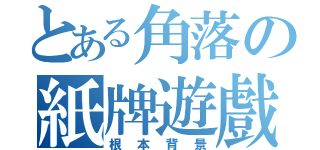 とある角落の
紙牌遊戲
根本背景